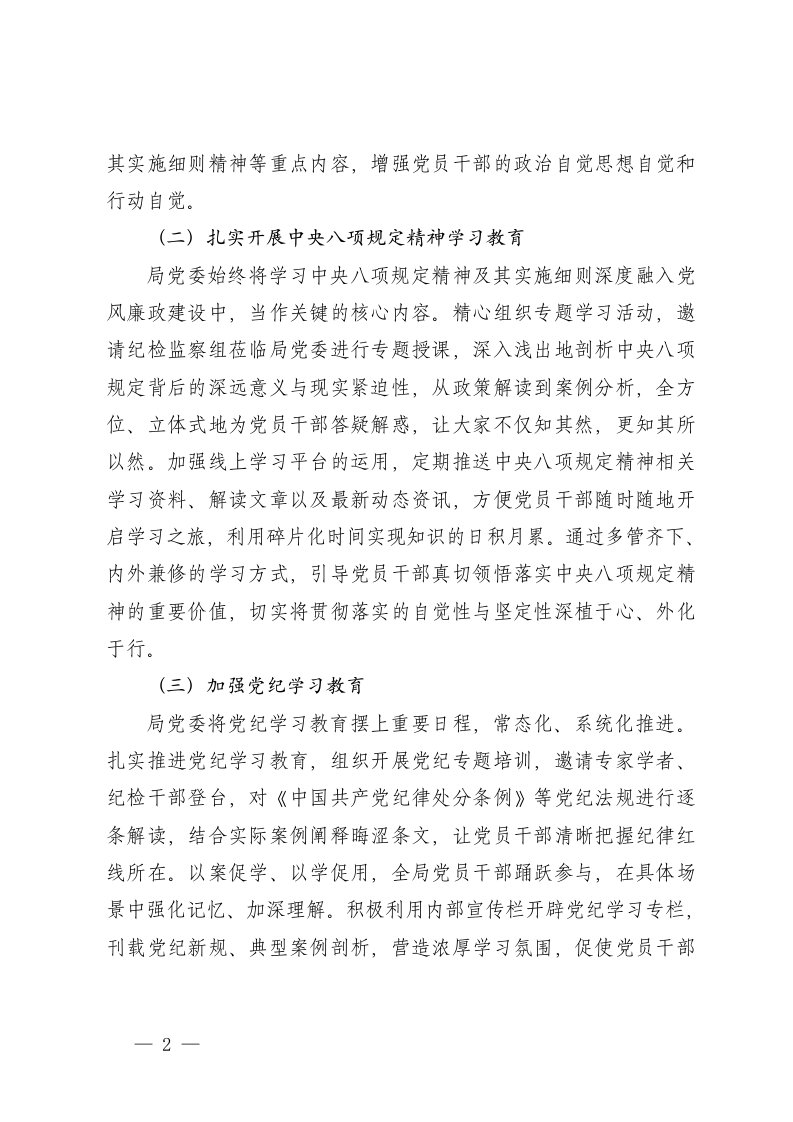 其实施细则精神等重点内容，增强党员干部的政治自觉思想自觉和行动自觉。

（二）扎实开展中央八项规定精神学习教育

局党委始终将学习中央八项规定精神及其实施细则深度融入党风廉政建设中，当作关键的核心内容。精心组织专题学习活动，邀请纪检监察组莅临局党委进行专题授课，深入浅出地剖析中央八项规定背后的深远意义与现实紧迫性，从政策解读到案例分析，全方位、立体式地为党员干部答疑解惑，让大家不仅知其然，更知其所以然。加强线上学习平台的运用，定期推送中央八项规定精神相关学习资料、解读文章以及最新动态资讯，方便党员干部随时随地开启学习之旅，利用碎片化时间实现知识的日积月累。通过多管齐下、内外兼修的学习方式，引导党员干部真切领悟落实中央八项规定精神的重要价值，切实将贯彻落实的自觉性与坚定性深植于心、外化于行。

（三）加强党纪学习教育

局党委将党纪学习教育摆上重要日程，常态化、系统化推进。扎实推进党纪学习教育，组织开展党纪专题培训，邀请专家学者、纪检干部登台，对《中国共产党纪律处分条例》等党纪法规进行逐条解读，结合实际案例阐释晦涩条文，让党员干部清晰把握纪律红线所在。以案促学、以学促用，全局党员干部踊跃参与，在具体场景中强化记忆、加深理解。积极利用内部宣传栏开辟党纪学习专栏，刊载党纪新规、典型案例剖析，营造浓厚学习氛围，促使党员干部

— 2 —